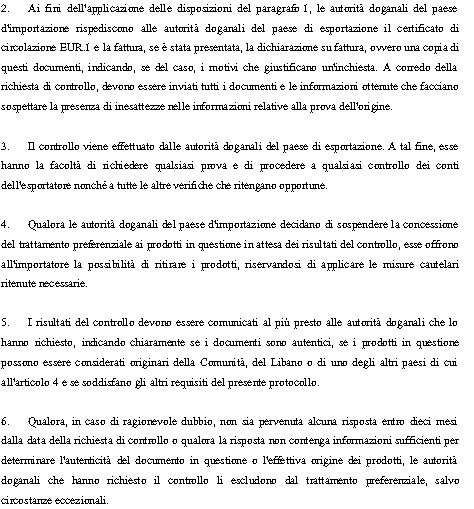 2. Ai fini dell'applicazione delle disposizioni del paragrafo 1, le autorità doganali del paese d'importazione rispediscono alle autorità doganali del paese di esportazione il certificato di circolazione EUR.1 e la fattura, se è stata presentata, la dichiarazione su fattura, ovvero una copia di questi documenti, indicando, se del caso, i motivi che giustificano un'inchiesta. A corredo della richiesta di controllo, devono essere inviati tutti i documenti e le informazioni ottenute che facciano sospettare la presenza di inesattezze nelle informazioni relative alla prova dell'origine.

3. Il controllo viene effettuato dalle autorità doganali del paese di esportazione. A tal fine, esse hanno la facoltà di richiedere qualsiasi prova e di procedere a qualsiasi controllo dei conti dell'esportatore nonché a tutte le altre verifiche che ritengano opportune.

4. Qualora le autorità doganali del paese d'importazione decidano di sospendere la concessione del trattamento preferenziale ai prodotti in questione in attesa dei risultati del controllo, esse offrono all'importatore la possibilità di ritirare i prodotti, riservandosi di applicare le misure cautelari ritenute necessarie.

5. I risultati del controllo devono essere comunicati al più presto alle autorità doganali che lo hanno richiesto, indicando chiaramente se i documenti sono autentici, se i prodotti in questione possono essere considerati originari della Comunità, del Libano o di uno degli altri paesi di cui all'articolo 4 e se soddisfano gli altri requisiti del presente protocollo.

6. Qualora, in caso di ragionevole dubbio, non sia pervenuta alcuna risposta entro dieci mesi dalla data della richiesta di controllo o qualora la risposta non contenga informazioni sufficienti per determinare l'autenticità del documento in questione o l'effettiva origine dei prodotti, le autorità doganali che hanno richiesto il controllo li escludono dal trattamento preferenziale, salvo circostanze eccezionali.